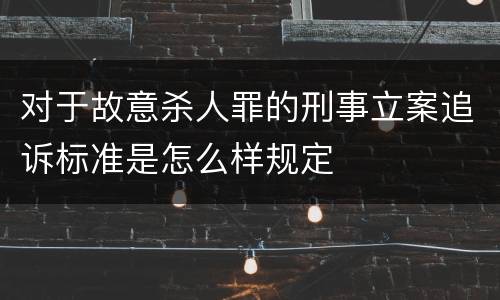 对于故意杀人罪的刑事立案追诉标准是怎么样规定